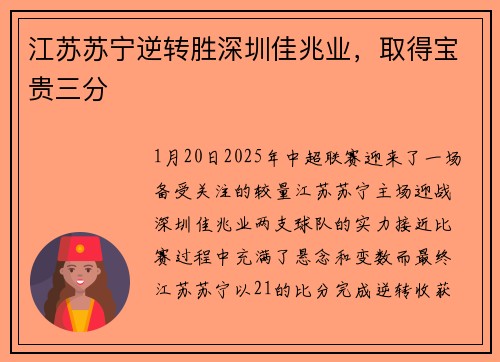 江苏苏宁逆转胜深圳佳兆业，取得宝贵三分

1月20日2025年中超联赛迎来了一场备受关注的较量江苏苏宁主场迎战深圳佳兆业两支球队的实力接近比赛过程中充满了悬念和变数而最终江苏苏宁以21的比分完成逆转收获